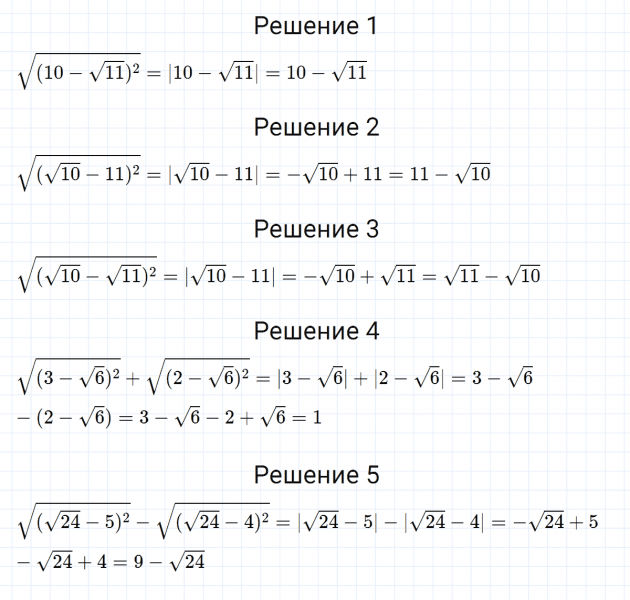 Решение 1

$\sqrt{(10-\sqrt{11})^2}=|10-\sqrt{11}|=10-\sqrt{11}$

Решение 2

$\sqrt{(\sqrt{10}-11)^2}=|\sqrt{10}-11|=-\sqrt{10}+11=11-\sqrt{10}$

Решение 3

$\sqrt{(\sqrt{10}-\sqrt{11})^2}=|\sqrt{10}-11|=-\sqrt{10}+\sqrt{11}=\sqrt{11}-\sqrt{10}$

Решение 4

$\sqrt{(3-\sqrt{6})^2}+\sqrt{(2-\sqrt{6})^2}=|3-\sqrt{6}|+|2-\sqrt{6}|=3-\sqrt{6}$
$-(2-\sqrt{6})=3-\sqrt{6}-2+\sqrt{6}=1$

Решение 5

$\sqrt{(\sqrt{24}-5)^2}-\sqrt{(\sqrt{24}-4)^2}=|\sqrt{24}-5|-|\sqrt{24}-4|=-\sqrt{24}+5$
$-\sqrt{24}+4=9-\sqrt{24}$